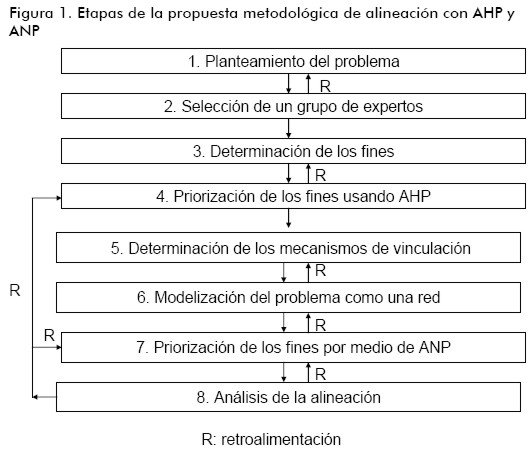 Figura 1. Etapas de la propuesta metodológica de alineación con AHP y ANP

1. Planteamiento del problema

R

2. Selección de un grupo de expertos

3. Determinación de los fines

R

4. Priorización de los fines usando AHP

5. Determinación de los mecanismos de vinculación

R

R

6. Modelización del problema como una red

R

R

7. Priorización de los fines por medio de ANP

R

8. Análisis de la alineación

R: retroalimentación